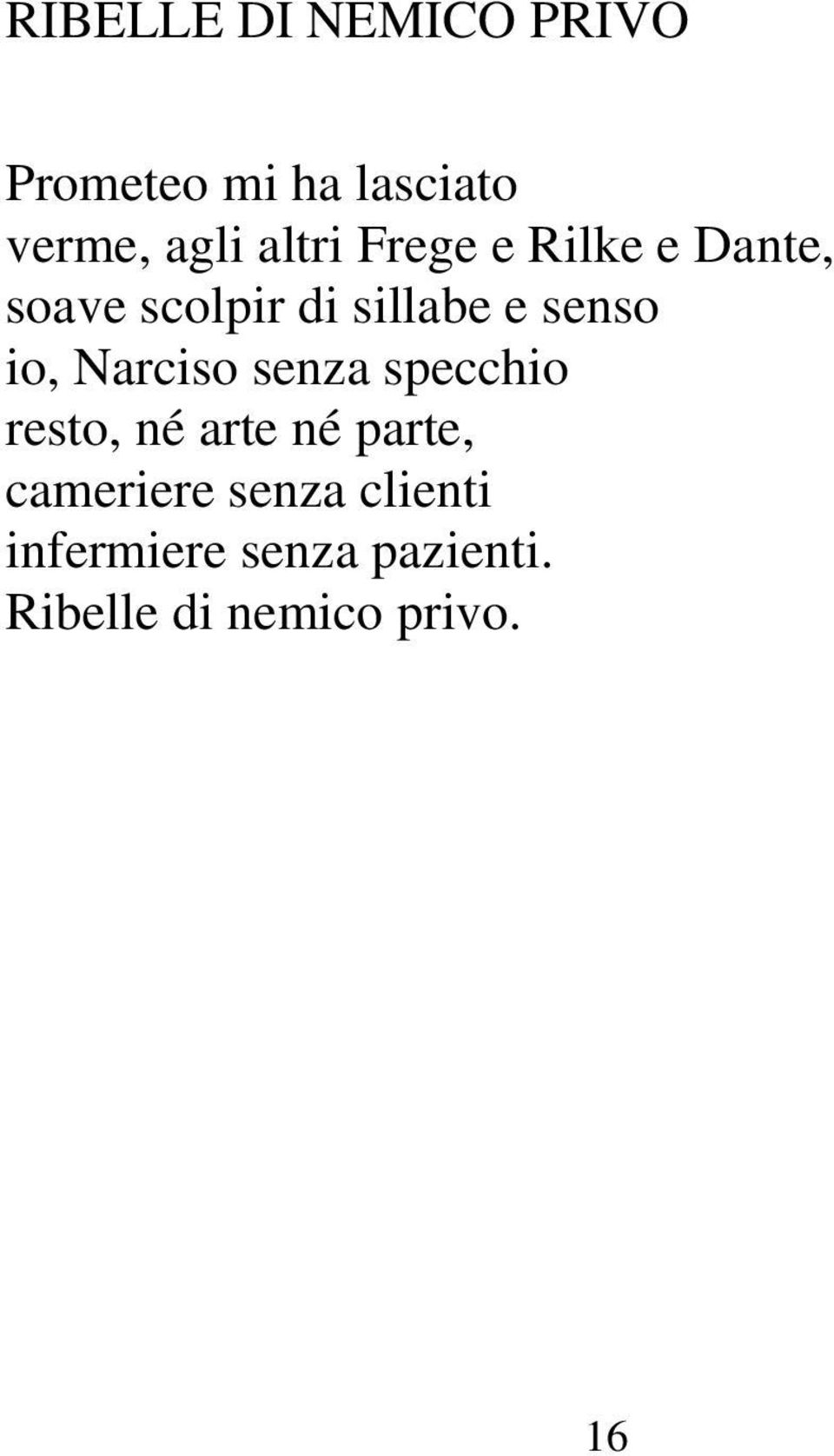 RIBELLE DI NEMICO PRIVO

Prometeo mi ha lasciato
verme, agli altri Frege e Rilke e Dante,
soave scolpir di sillabe e senso
io, Narciso senza specchio
resto, né arte né parte,
cameriere senza clienti
infermiere senza pazienti.
Ribelle di nemico privo.

16